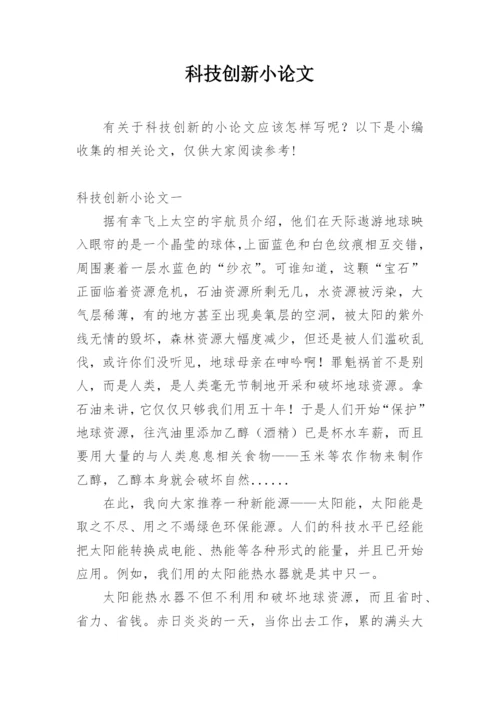 科技创新小论文

有关于科技创新的小论文应该怎样写呢？以下是小编收集的相关论文，仅供大家阅读参考！

科技创新小论文一

据有幸飞上太空的宇航员介绍，他们在天际遨游地球映入眼帘的是一个晶莹的球体，上面蓝色和白色纹痕相互交错，周围裹着一层水蓝色的“纱衣”。可谁知道，这颗“宝石”正面临着资源危机，石油资源所剩无几，水资源被污染，大气层稀薄，有的地方甚至出现臭氧层的空洞，被太阳的紫外线无情的毁坏，森林资源大幅度减少，但还是被人们滥砍乱伐，或许你们没听见，地球母亲在呻吟啊！罪魁祸首不是别人，而是人类，是人类毫无节制地开采和破坏地球资源。拿石油来讲，它仅仅只够我们用五十年！于是人们开始“保护”地球资源，往汽油里添加乙醇（酒精）已是杯水车薪，而且要用大量的与人类息息相关食物——玉米等农作物来制作乙醇，乙醇本身就会破坏自然......

在此，我向大家推荐一种新能源——太阳能，太阳能是取之不尽、用之不竭绿色环保能源。人们的科技水平已经能把太阳能转换成电能、热能等各种形式的能量，并且已开始应用。例如，我们用的太阳能热水器就是其中只一。

太阳能热水器不但不利用和破坏地球资源，而且省时、省力、省钱。赤日炎炎的一天，当你出去工作，累的满头大